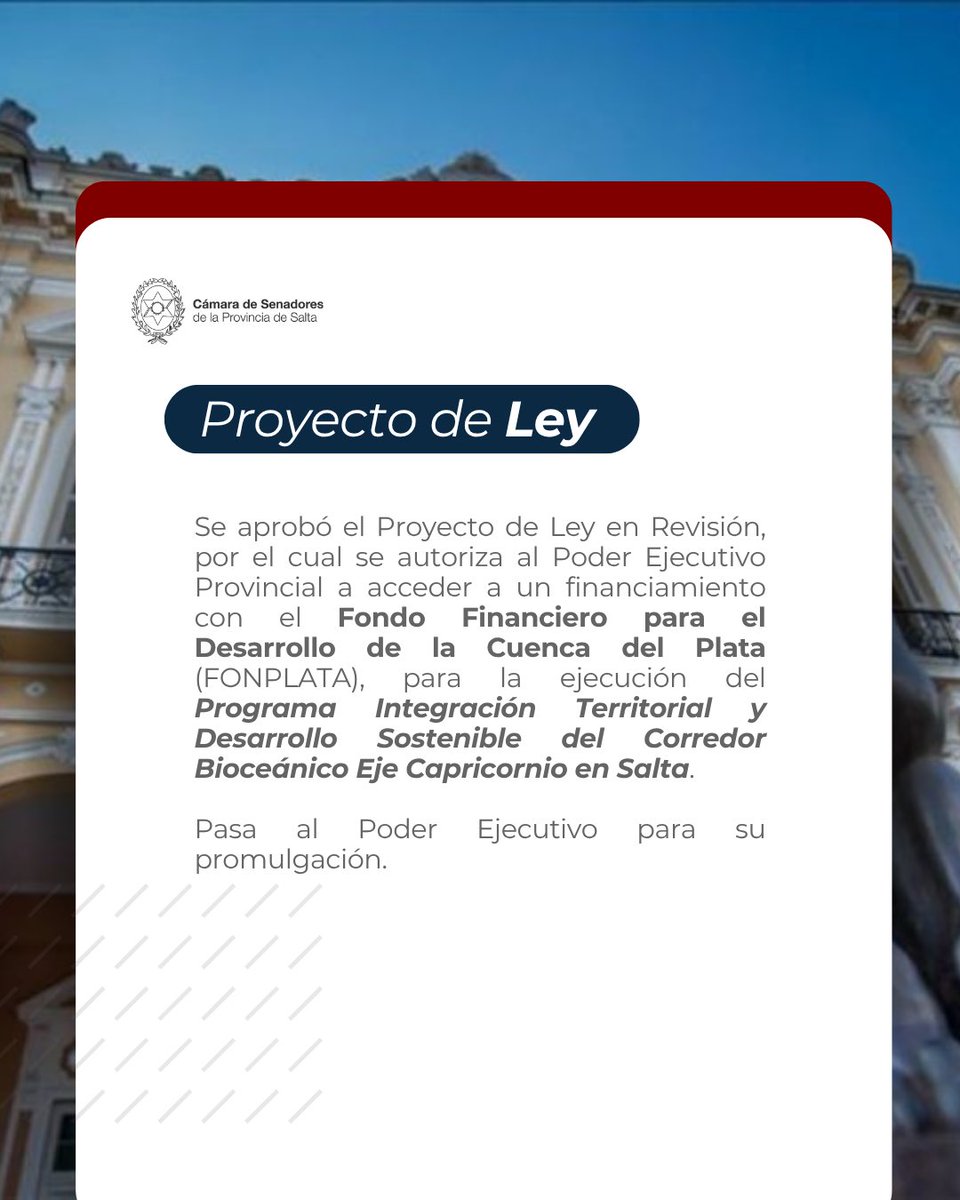 Cámara de Senadores
de la Provincia de Salta

Proyecto de Ley

Se aprobó el Proyecto de Ley en Revisión, por el cual se autoriza al Poder Ejecutivo Provincial a acceder a un financiamiento con el Fondo Financiero para el Desarrollo de la Cuenca del Plata (FONPLATA), para la ejecución del Programa Integración Territorial y Desarrollo Sostenible del Corredor Bioceánico Eje Capricornio en Salta.

Pasa al Poder Ejecutivo para su promulgación.